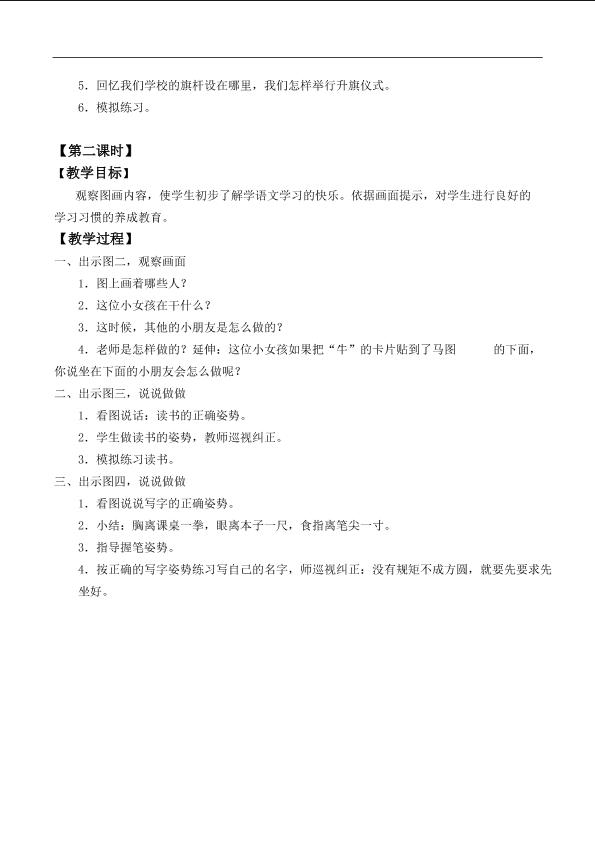 5．回忆我们学校的旗杆设在哪里，我们怎样举行升旗仪式。

6．模拟练习。

【第二课时】

【教学目标】

观察图画内容，使学生初步了解学语文学习的快乐。依据画面提示，对学生进行良好的学习习惯的养成教育。

【教学过程】

一、出示图二，观察画面

1．图上画着哪些人？

2．这位小女孩在干什么？

3．这时候，其他的小朋友是怎么做的？

4．老师是怎样做的？延伸：这位小女孩如果把“牛”的卡片贴到了马图 的下面，你说坐在下面的小朋友会怎么做呢？

二、出示图三，说说做做

1．看图说话：读书的正确姿势。

2．学生做读书的姿势，教师巡视纠正。

3．模拟练习读书。

三、出示图四，说说做做

1．看图说说写字的正确姿势。

2．小结：胸离课桌一拳，眼离本子一尺，食指离笔尖一寸。

3．指导握笔姿势。

4．按正确的写字姿势练习写自己的名字，师巡视纠正：没有规矩不成方圆，就要先要求先坐好。